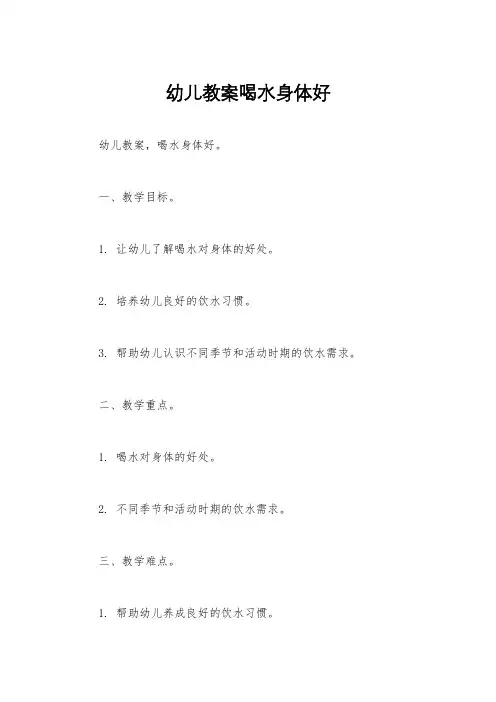 幼儿教案喝水身体好

幼儿教案，喝水身体好。

一、教学目标。

1. 让幼儿了解喝水对身体的好处。

2. 培养幼儿良好的饮水习惯。

3. 帮助幼儿认识不同季节和活动时期的饮水需求。

二、教学重点。

1. 喝水对身体的好处。

2. 不同季节和活动时期的饮水需求。

三、教学难点。

1. 帮助幼儿养成良好的饮水习惯。